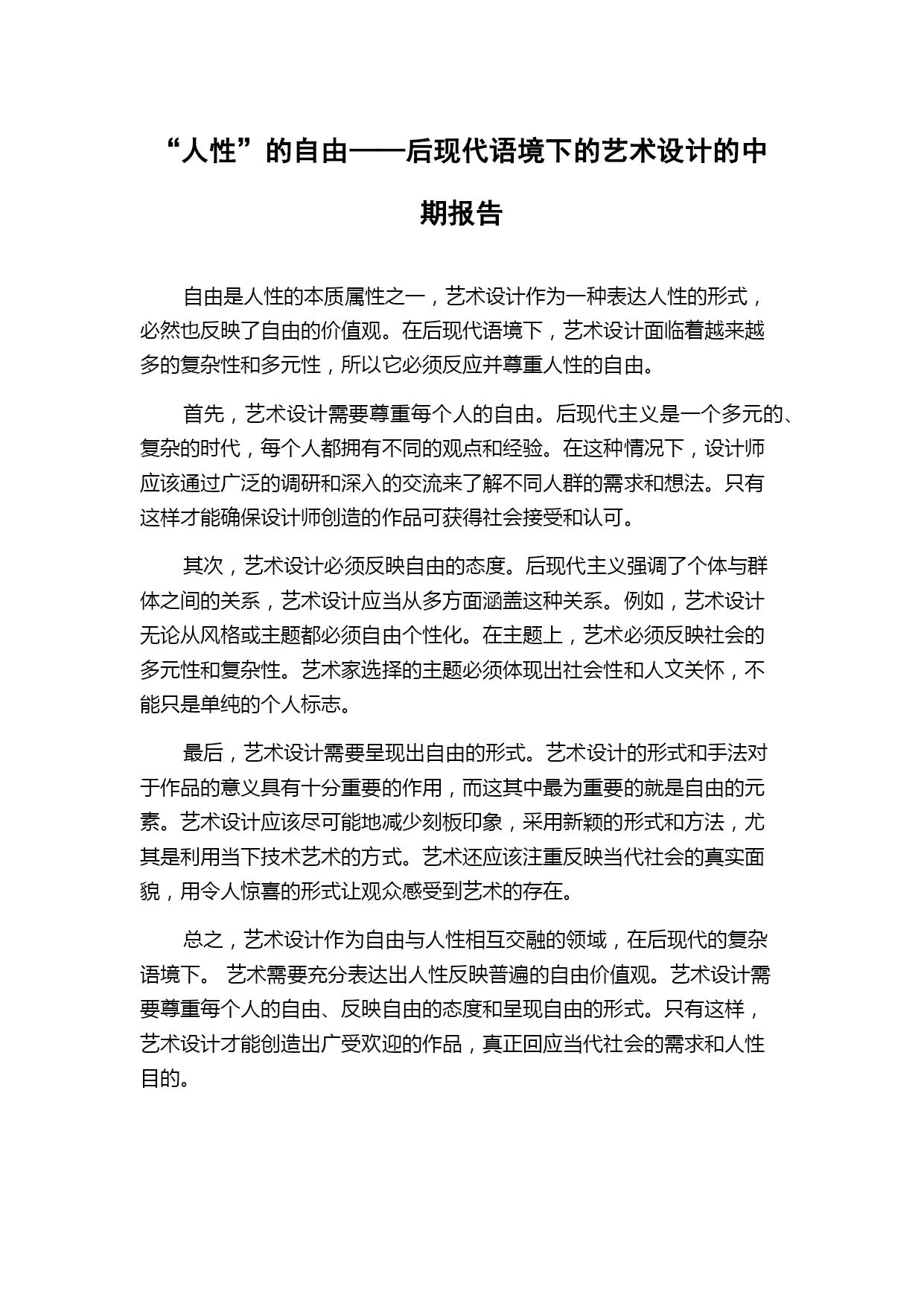 “人性”的自由——后现代语境下的艺术设计的中期报告

自由是人性的本质属性之一，艺术设计作为一种表达人性的形式，必然也反映了自由的价值观。在后现代语境下，艺术设计面临着越来越多的复杂性和多元性，所以它必须反应并尊重人性的自由。

首先，艺术设计需要尊重每个人的自由。后现代主义是一个多元的、复杂的时代，每个人都拥有不同的观点和经验。在这种情况下，设计师应该通过广泛的调研和深入的交流来了解不同人群的需求和想法。只有这样才能确保设计师创造的作品可获得社会接受和认可。

其次，艺术设计必须反映自由的态度。后现代主义强调了个体与群体之间的关系，艺术设计应当从多方面涵盖这种关系。例如，艺术设计无论从风格或主题都必须自由个性化。在主题上，艺术必须反映社会的多元性和复杂性。艺术家选择的主题必须体现出社会性和人文关怀，不能只是单纯的个人标志。

最后，艺术设计需要呈现出自由的形式。艺术设计的形式和手法对于作品的意义具有十分重要的作用，而这其中最为重要的就是自由的元素。艺术设计应该尽可能地减少刻板印象，采用新颖的形式和方法，尤其是利用当下技术艺术的方式。艺术还应该注重反映当代社会的真实面貌，用令人惊喜的形式让观众感受到艺术的存在。

总之，艺术设计作为自由与人性相互交融的领域，在后现代的复杂语境下。 艺术需要充分表达出人性反映普遍的自由价值观。艺术设计需要尊重每个人的自由、反映自由的态度和呈现自由的形式。只有这样，艺术设计才能创造出广受欢迎的作品，真正回应当代社会的需求和人性目的。